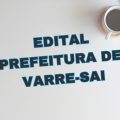 EDITAL
PREFEITURA DE
VARRE-SAI